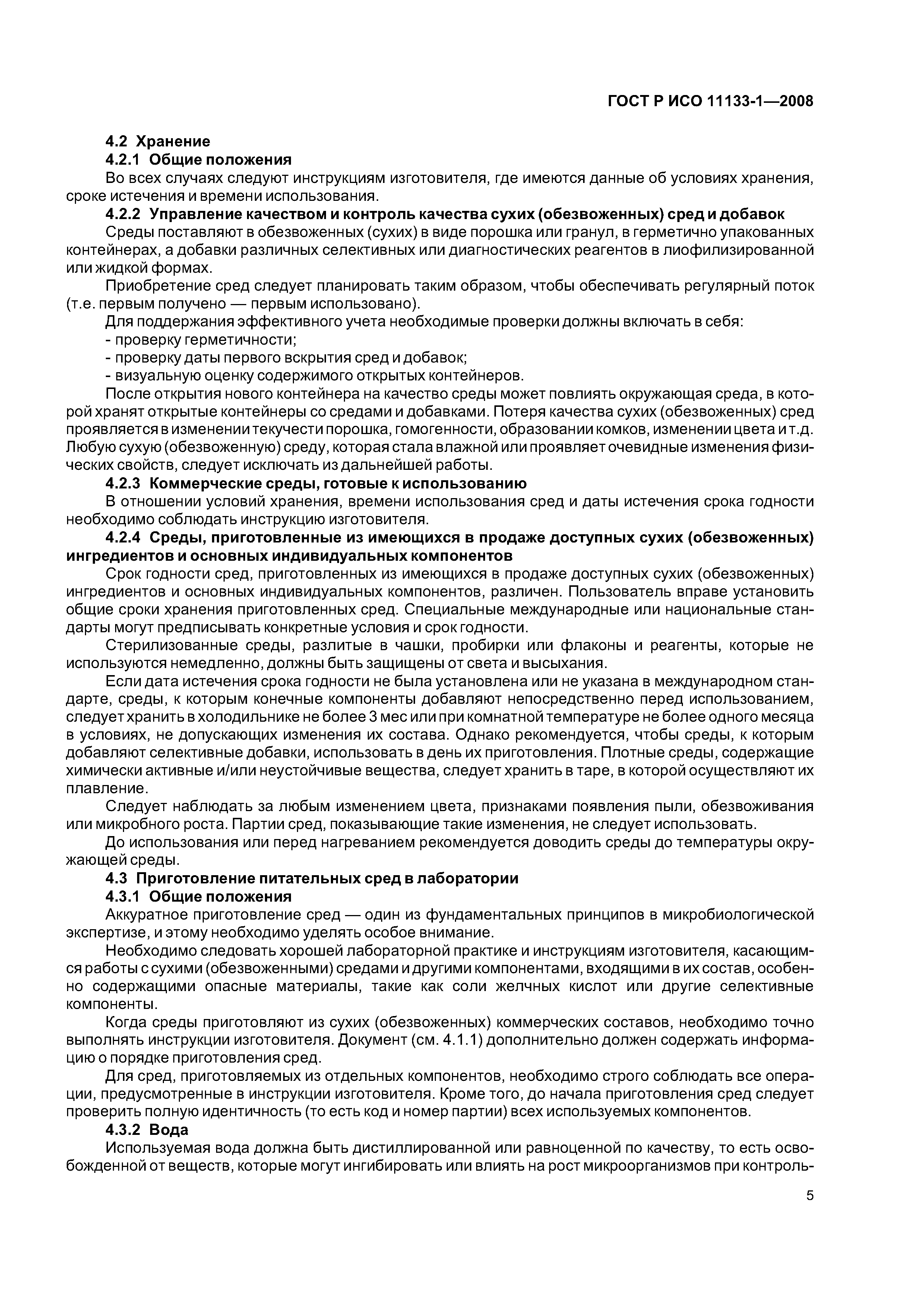 ГОСТ Р ИСО 11133-1—2008

4.2 Хранение

4.2.1 Общие положения

Во всех случаях следуют инструкциям изготовителя, где имеются данные об условиях хранения, сроке истечения и времени использования.

4.2.2 Управление качеством и контроль качества сухих (обезвоженных) сред и добавок

Среды поставляют в обезвоженных (сухих) в виде порошка или гранул, в герметично упакованных контейнерах, а добавки различных селективных или диагностических реагентов в лиофилизированной или жидкой формах.

Приобретение сред следует планировать таким образом, чтобы обеспечивать регулярный поток (т.е. первым получено — первым использовано).

Для поддержания эффективного учета необходимые проверки должны включать в себя:

- проверку герметичности;

- проверку даты первого вскрытия сред и добавок;

- визуальную оценку содержимого открытых контейнеров.

После открытия нового контейнера на качество среды может повлиять окружающая среда, в которой хранят открытые контейнеры со средами и добавками. Потеря качества сухих (обезвоженных) сред проявляется в изменении текучести порошка, гомогенности, образовании комков, изменении цвета и т.д. Любую сухую (обезвоженную) среду, которая стала влажной или проявляет очевидные изменения физических свойств, следует исключать из дальнейшей работы.

4.2.3 Коммерческие среды, готовые к использованию

В отношении условий хранения, времени использования сред и даты истечения срока годности необходимо соблюдать инструкцию изготовителя.

4.2.4 Среды, приготовленные из имеющихся в продаже доступных сухих (обезвоженных) ингредиентов и основных индивидуальных компонентов

Срок годности сред, приготовленных из имеющихся в продаже доступных сухих (обезвоженных) ингредиентов и основных индивидуальных компонентов, различен. Пользователь вправе установить общие сроки хранения приготовленных сред. Специальные международные или национальные стандарты могут предписывать конкретные условия и срок годности.

Стерилизованные среды, разлитые в чашки, пробирки или флаконы и реагенты, которые не используются немедленно, должны быть защищены от света и высыхания.

Если дата истечения срока годности не была установлена или не указана в международном стандарте, среды, к которым конечные компоненты добавляют непосредственно перед использованием, следует хранить в холодильнике не более 3 мес или при комнатной температуре не более одного месяца в условиях, не допускающих изменения их состава. Однако рекомендуется, чтобы среды, к которым добавляют селективные добавки, использовать в день их приготовления. Плотные среды, содержащие химически активные и/или неустойчивые вещества, следует хранить в таре, в которой осуществляют их плавление.

Следует наблюдать за любым изменением цвета, признаками появления пыли, обезвоживания или микробного роста. Партии сред, показывающие такие изменения, не следует использовать.

До использования или перед нагреванием рекомендуется доводить среды до температуры окружающей среды.

4.3 Приготовление питательных сред в лаборатории

4.3.1 Общие положения

Аккуратное приготовление сред — один из фундаментальных принципов в микробиологической экспертизе, и этому необходимо уделять особое внимание.

Необходимо следовать хорошей лабораторной практике и инструкциям изготовителя, касающимся работы с сухими (обезвоженными) средами и другими компонентами, входящими в их состав, особенно содержащими опасные материалы, такие как соли желчных кислот или другие селективные компоненты.

Когда среды приготовляют из сухих (обезвоженных) коммерческих составов, необходимо точно выполнять инструкции изготовителя. Документ (см. 4.1.1) дополнительно должен содержать информацию о порядке приготовления сред.

Для сред, приготовляемых из отдельных компонентов, необходимо строго соблюдать все операции, предусмотренные в инструкции изготовителя. Кроме того, до начала приготовления сред следует проверить полную идентичность (то есть код и номер партии) всех используемых компонентов.

4.3.2 Вода

Используемая вода должна быть дистиллированной или равноценной по качеству, то есть освобожденной от веществ, которые могут ингибировать или влиять на рост микроорганизмов при контроль-

5